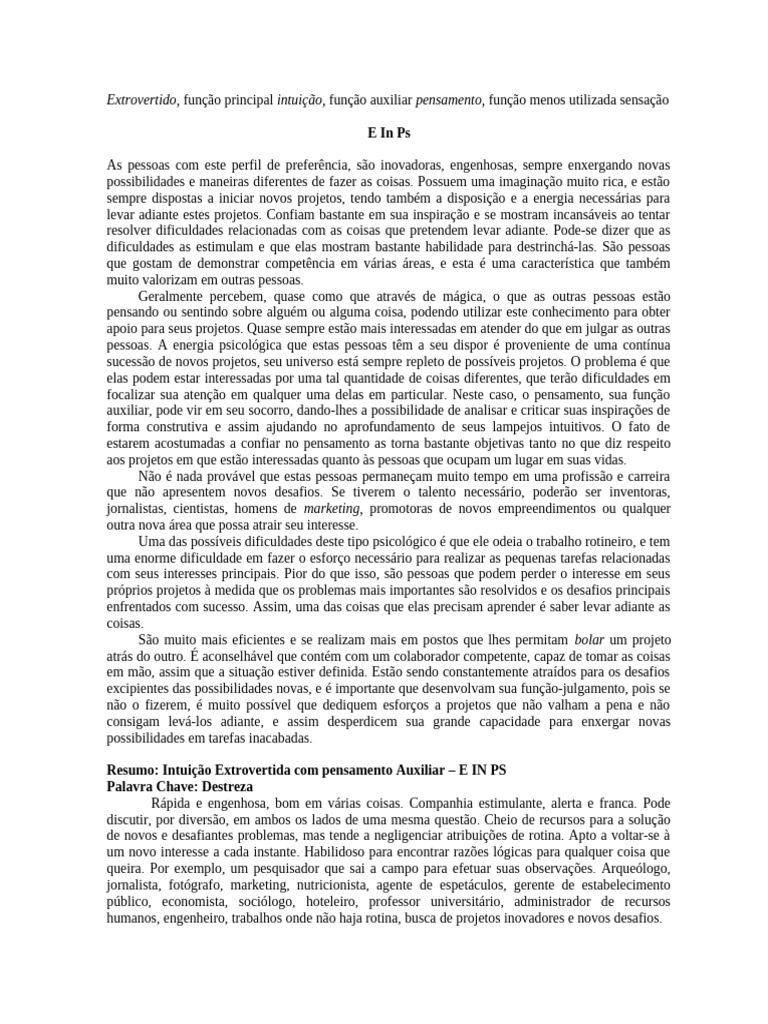 Extrovertido, função principal intuição, função auxiliar pensamento, função menos utilizada sensação

E In Ps

As pessoas com este perfil de preferência, são inovadoras, engenhosas, sempre enxergando novas possibilidades e maneiras diferentes de fazer as coisas. Possuem uma imaginação muito rica, e estão sempre dispostas a iniciar novos projetos, tendo também a disposição e a energia necessárias para levar adiante estes projetos. Confiam bastante em sua inspiração e se mostram incansáveis ao tentar resolver dificuldades relacionadas com as coisas que pretendem levar adiante. Pode-se dizer que as dificuldades as estimulam e que elas mostram bastante habilidade para destrinchá-las. São pessoas que gostam de demonstrar competência em várias áreas, e esta é uma característica que também muito valorizam em outras pessoas.

Geralmente percebem, quase como que através de mágica, o que as outras pessoas estão pensando ou sentindo sobre alguém ou alguma coisa, podendo utilizar este conhecimento para obter apoio para seus projetos. Quase sempre estão mais interessadas em atender do que em julgar as outras pessoas. A energia psicológica que estas pessoas têm a seu dispor é proveniente de uma contínua sucessão de novos projetos, seu universo está sempre repleto de possíveis projetos. O problema é que elas podem estar interessadas por uma tal quantidade de coisas diferentes, que terão dificuldades em focalizar sua atenção em qualquer uma delas em particular. Neste caso, o pensamento, sua função auxiliar, pode vir em seu socorro, dando-lhes a possibilidade de analisar e criticar suas inspirações de forma construtiva e assim ajudando no aprofundamento de seus lampejos intuitivos. O fato de estarem acostumadas a confiar no pensamento as torna bastante objetivas tanto no que diz respeito aos projetos em que estão interessadas quanto às pessoas que ocupam um lugar em suas vidas.

Não é nada provável que estas pessoas permaneçam muito tempo em uma profissão e carreira que não apresentem novos desafios. Se tiverem o talento necessário, poderão ser inventoras, jornalistas, cientistas, homens de marketing, promotoras de novos empreendimentos ou qualquer outra nova área que possa atrair seu interesse.

Uma das possíveis dificuldades deste tipo psicológico é que ele odeia o trabalho rotineiro, e tem uma enorme dificuldade em fazer o esforço necessário para realizar as pequenas tarefas relacionadas com seus interesses principais. Pior do que isso, são pessoas que podem perder o interesse em seus próprios projetos à medida que os problemas mais importantes são resolvidos e os desafios principais enfrentados com sucesso. Assim, uma das coisas que elas precisam aprender é saber levar adiante as coisas.

São muito mais eficientes e se realizam mais em postos que lhes permitam bolar um projeto atrás do outro. É aconselhável que contém com um colaborador competente, capaz de tomar as coisas em mão, assim que a situação estiver definida. Estão sendo constantemente atraídos para os desafios excipientes das possibilidades novas, e é importante que desenvolvam sua função-julgamento, pois se não o fizerem, é muito possível que dediquem esforços a projetos que não valham a pena e não consigam levá-los adiante, e assim desperdicem sua grande capacidade para enxergar novas possibilidades em tarefas inacabadas.

Resumo: Intuição Extrovertida com pensamento Auxiliar – E IN PS
Palavra Chave: Destreza

Rápida e engenhosa, bom em várias coisas. Companhia estimulante, alerta e franca. Pode discutir, por diversão, em ambos os lados de uma mesma questão. Cheio de recursos para a solução de novos e desafiantes problemas, mas tende a negligenciar atribuições de rotina. Apto a voltar-se à um novo interesse a cada instante. Habilidoso para encontrar razões lógicas para qualquer coisa que queira. Por exemplo, um pesquisador que sai a campo para efetuar suas observações. Arqueólogo, jornalista, fotógrafo, marketing, nutricionista, agente de espetáculos, gerente de estabelecimento público, economista, sociólogo, hoteleiro, professor universitário, administrador de recursos humanos, engenheiro, trabalhos onde não haja rotina, busca de projetos inovadores e novos desafios.